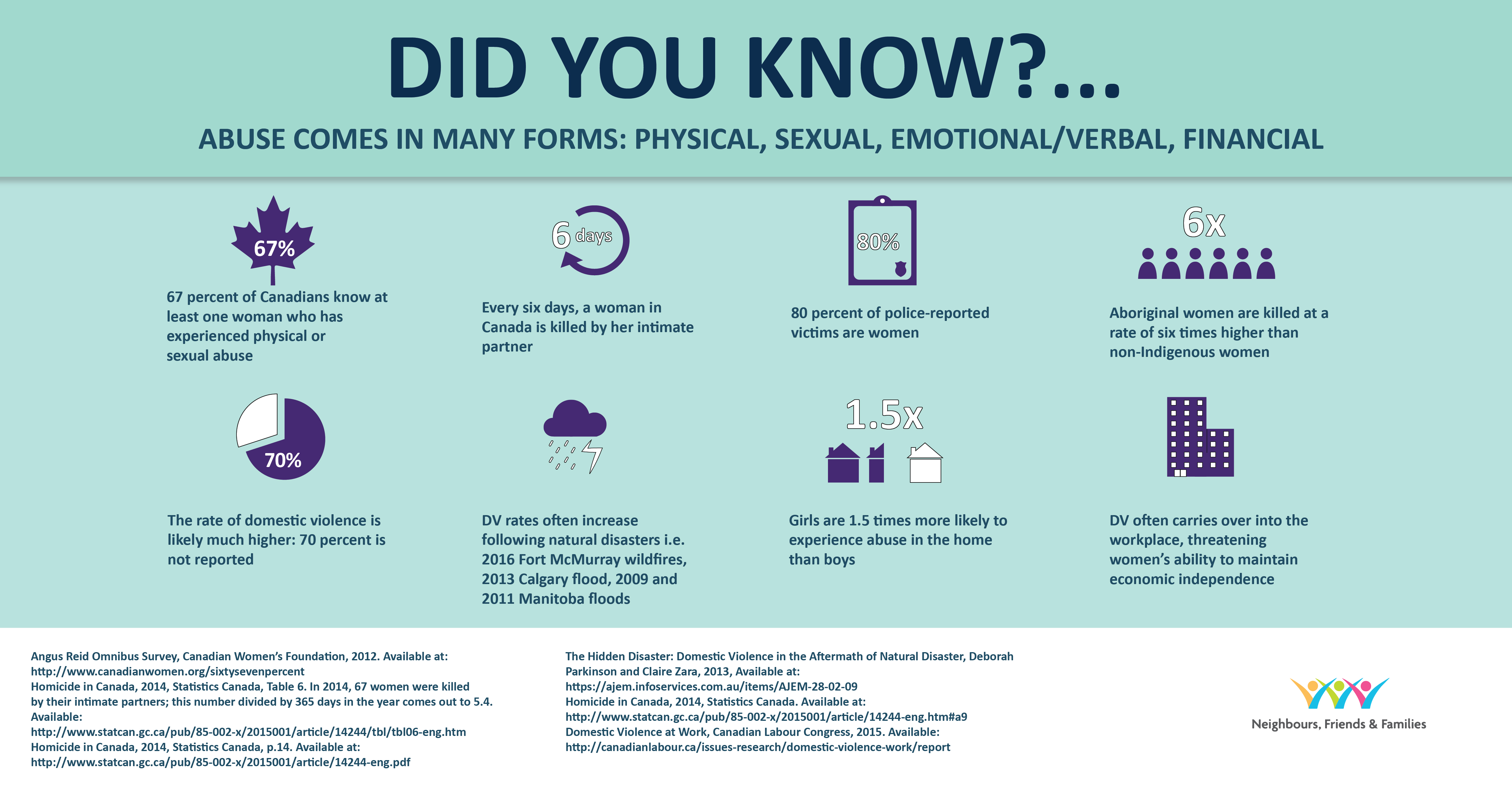 DID YOU KNOW?...

ABUSE COMES IN MANY FORMS: PHYSICAL, SEXUAL, EMOTIONAL/VERBAL, FINANCIAL

67%

67 percent of Canadians know at least one woman who has experienced physical or sexual abuse

6 days

Every six days, a woman in Canada is killed by her intimate partner

80%

80 percent of police-reported victims are women

6x

Aboriginal women are killed at a rate of six times higher than non-Indigenous women

70%

The rate of domestic violence is likely much higher: 70 percent is not reported

DV rates often increase following natural disasters i.e. 2016 Fort McMurray wildfires, 2013 Calgary flood, 2009 and 2011 Manitoba floods

1.5x

Girls are 1.5 times more likely to experience abuse in the home than boys

DV often carries over into the workplace, threatening women's ability to maintain economic independence

Angus Reid Omnibus Survey, Canadian Women's Foundation, 2012. Available at: http://www.canadianwomen.org/sixtysevenpercent
Homicide in Canada, 2014, Statistics Canada, Table 6. In 2014, 67 women were killed by their intimate partners; this number divided by 365 days in the year comes out to 5.4. Available: http://www.statcan.gc.ca/pub/85-002-x/2015001/article/14244/tbl/tbl06-eng.htm
Homicide in Canada, 2014, Statistics Canada, p.14. Available at: http://www.statcan.gc.ca/pub/85-002-x/2015001/article/14244-eng.pdf

The Hidden Disaster: Domestic Violence in the Aftermath of Natural Disaster, Deborah Parkinson and Claire Zara, 2013, Available at: https://ajem.infoservices.com.au/items/AJEM-28-02-09
Homicide in Canada, 2014, Statistics Canada. Available at: http://www.statcan.gc.ca/pub/85-002-x/2015001/article/14244-eng.htm#a9
Domestic Violence at Work, Canadian Labour Congress, 2015. Available: http://canadianlabour.ca/issues-research/domestic-violence-work/report

Neighbours, Friends & Families